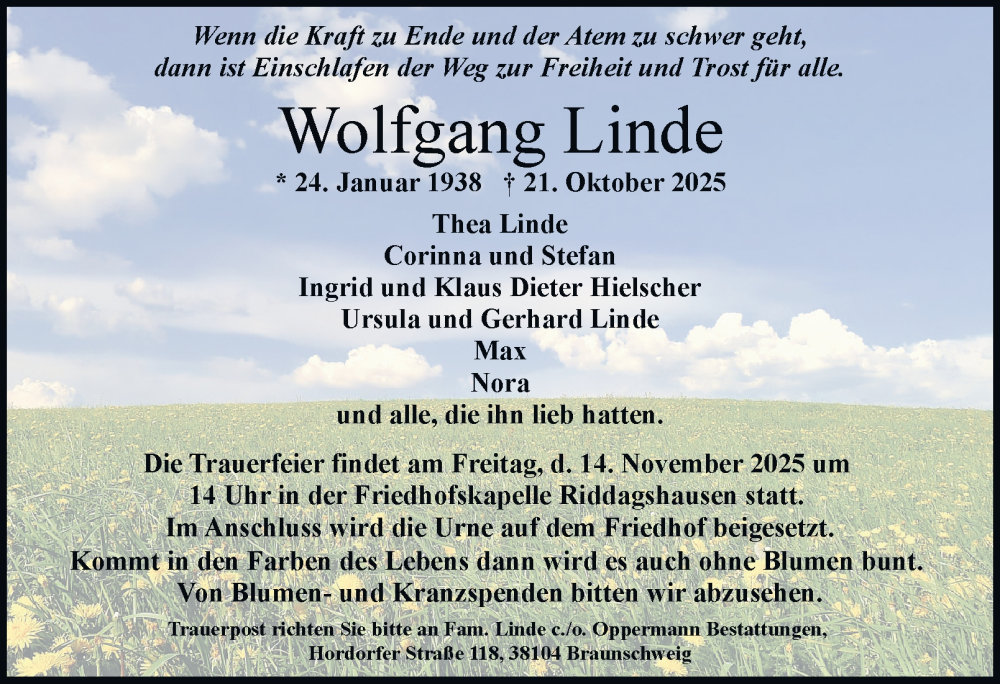 Wenn die Kraft zu Ende und der Atem zu schwer geht,
dann ist Einschlafen der Weg zur Freiheit und Trost für alle.

Wolfgang Linde

* 24. Januar 1938 † 21. Oktober 2025

Thea Linde
Corinna und Stefan
Ingrid und Klaus Dieter Hielscher
Ursula und Gerhard Linde
Max
Nora
und alle, die ihn lieb hatten.

Die Trauerfeier findet am Freitag, d. 14. November 2025 um 14 Uhr in der Friedhofskapelle Riddagshausen statt. Im Anschluss wird die Urne auf dem Friedhof beigesetzt. Kommt in den Farben des Lebens dann wird es auch ohne Blumen bunt. Von Blumen- und Kranzspenden bitten wir abzusehen.

Trauerpost richten Sie bitte an Fam. Linde c./o. Oppermann Bestattungen,
Hordorfer Straße 118, 38104 Braunschweig